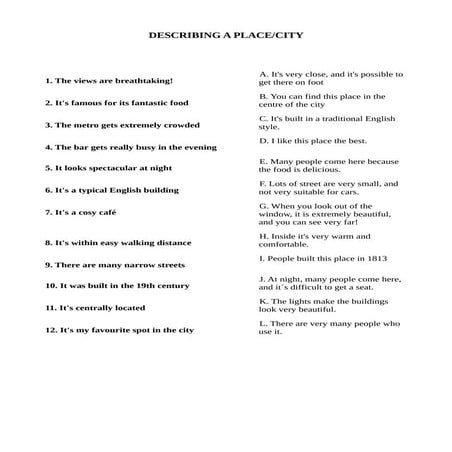 DESCRIBING A PLACE/CITY

1. The views are breathtaking!

2. It's famous for its fantastic food

3. The metro gets extremely crowded

4. The bar gets really busy in the evening

5. It looks spectacular at night

6. It's a typical English building

7. It's a cosy café

8. It's within easy walking distance

9. There are many narrow streets

10. It was built in the 19th century

11. It's centrally located

12. It's my favourite spot in the city

A. It's very close, and it's possible to get there on foot

B. You can find this place in the centre of the city

C. It's built in a traditional English style.

D. I like this place the best.

E. Many people come here because the food is delicious.

F. Lots of street are very small, and not very suitable for cars.

G. When you look out of the window, it is extremely beautiful, and you can see very far!

H. Inside it's very warm and comfortable.

I. People built this place in 1813

J. At night, many people come here, and it´s difficult to get a seat.

K. The lights make the buildings look very beautiful.

L. There are very many people who use it.